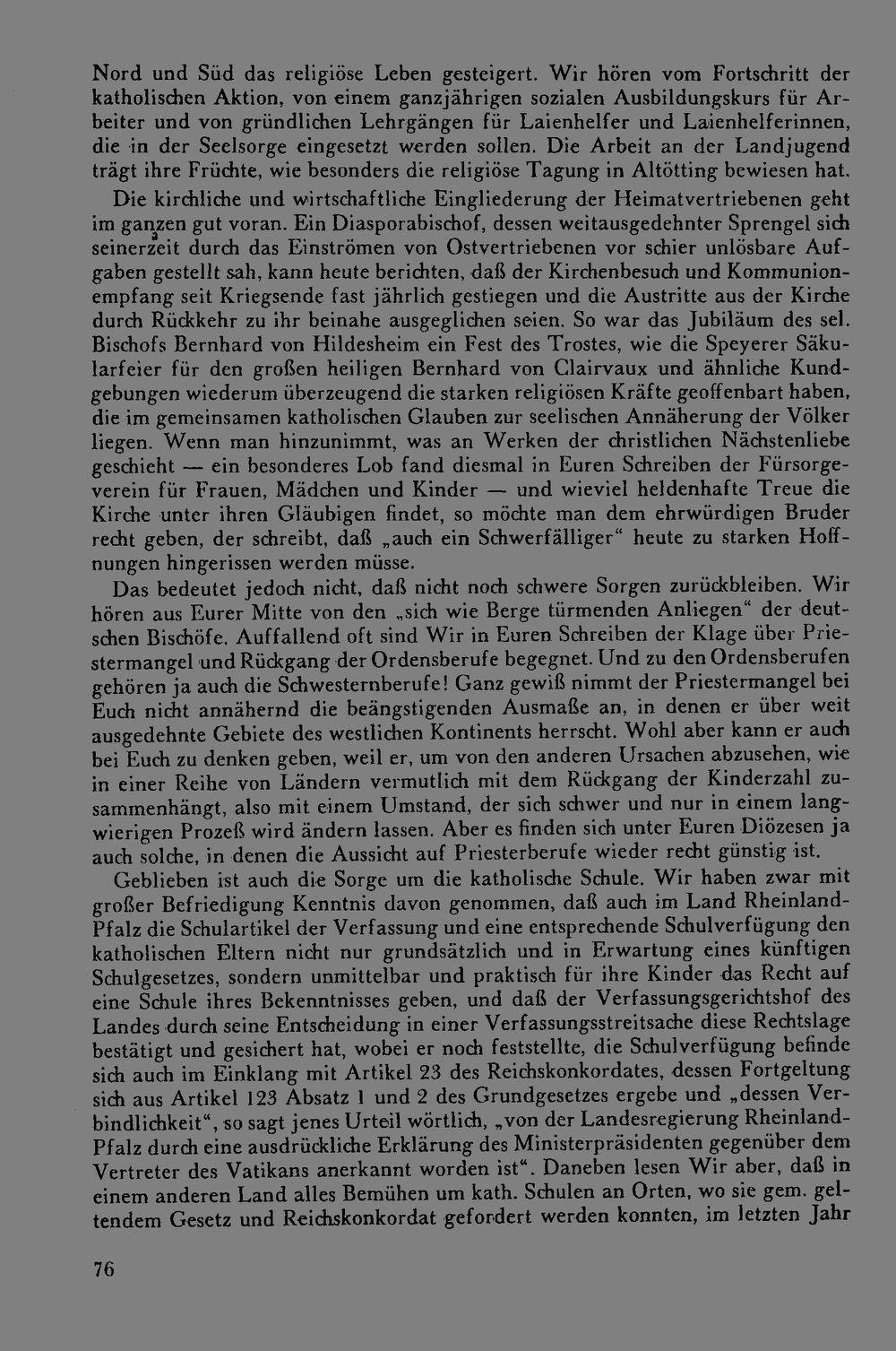 Nord und Süd das religiöse Leben gesteigert. Wir hören vom Fortschritt der katholischen Aktion, von einem ganzjährigen sozialen Ausbildungskurs für Arbeiter und von gründlichen Lehrgängen für Laienhelfer und Laienhelferinnen, die in der Seelsorge eingesetzt werden sollen. Die Arbeit an der Landjugend trägt ihre Früchte, wie besonders die religiöse Tagung in Altötting bewiesen hat.

Die kirchliche und wirtschaftliche Eingliederung der Heimatvertriebenen geht im ganzen gut voran. Ein Diasporabischof, dessen weitausgedehnter Sprengel sich seinerzeit durch das Einströmen von Ostvertriebenen vor schier unlösbare Aufgaben gestellt sah, kann heute berichten, daß der Kirchenbesuch und Kommunionempfang seit Kriegsende fast jährlich gestiegen und die Austritte aus der Kirche durch Rückkehr zu ihr beinahe ausgeglichen seien. So war das Jubiläum des sel. Bischofs Bernhard von Hildesheim ein Fest des Trostes, wie die Speyerer Säkularfeier für den großen heiligen Bernhard von Clairvaux und ähnliche Kundgebungen wiederum überzeugend die starken religiösen Kräfte geoffenbart haben, die im gemeinsamen katholischen Glauben zur seelischen Annäherung der Völker liegen. Wenn man hinzunimmt, was an Werken der christlichen Nächstenliebe geschieht — ein besonderes Lob fand diesmal in Euren Schreiben der Fürsorgeverein für Frauen, Mädchen und Kinder — und wieviel heldenhafte Treue die Kirche unter ihren Gläubigen findet, so möchte man dem ehrwürdigen Bruder recht geben, der schreibt, daß „auch ein Schwerfälliger“ heute zu starken Hoffnungen hingerissen werden müsse.

Das bedeutet jedoch nicht, daß nicht noch schwere Sorgen zurückbleiben. Wir hören aus Eurer Mitte von den „sich wie Berge türmenden Anliegen“ der deutschen Bischöfe. Auffallend oft sind Wir in Euren Schreiben der Klage über Priestermangel und Rückgang der Ordensberufe begegnet. Und zu den Ordensberufen gehören ja auch die Schwesternberufe! Ganz gewiß nimmt der Priestermangel bei Euch nicht annähernd die beängstigenden Ausmaße an, in denen er über weit ausgedehnte Gebiete des westlichen Kontinents herrscht. Wohl aber kann er auch bei Euch zu denken geben, weil er, um von den anderen Ursachen abzusehen, wie in einer Reihe von Ländern vermutlich mit dem Rückgang der Kinderzahl zusammenhängt, also mit einem Umstand, der sich schwer und nur in einem langwierigen Prozeß wird ändern lassen. Aber es finden sich unter Euren Diözesen ja auch solche, in denen die Aussicht auf Priesterberufe wieder recht günstig ist.

Geblieben ist auch die Sorge um die katholische Schule. Wir haben zwar mit großer Befriedigung Kenntnis davon genommen, daß auch im Land Rheinland-Pfalz die Schulartikel der Verfassung und eine entsprechende Schulverfügung den katholischen Eltern nicht nur grundsätzlich und in Erwartung eines künftigen Schulgesetzes, sondern unmittelbar und praktisch für ihre Kinder das Recht auf eine Schule ihres Bekenntnisses geben, und daß der Verfassungsgerichtshof des Landes durch seine Entscheidung in einer Verfassungsstreitsache diese Rechtslage bestätigt und gesichert hat, wobei er noch feststellte, die Schulverfügung befinde sich auch im Einklang mit Artikel 23 des Reichskonkordates, dessen Fortgeltung sich aus Artikel 123 Absatz 1 und 2 des Grundgesetzes ergebe und „dessen Verbindlichkeit“, so sagt jenes Urteil wörtlich, „von der Landesregierung Rheinland-Pfalz durch eine ausdrückliche Erklärung des Ministerpräsidenten gegenüber dem Vertreter des Vatikans anerkannt worden ist“. Daneben lesen Wir aber, daß in einem anderen Land alles Bemühen um kath. Schulen an Orten, wo sie gem. geltendem Gesetz und Reichskonkordat gefordert werden konnten, im letzten Jahr

76